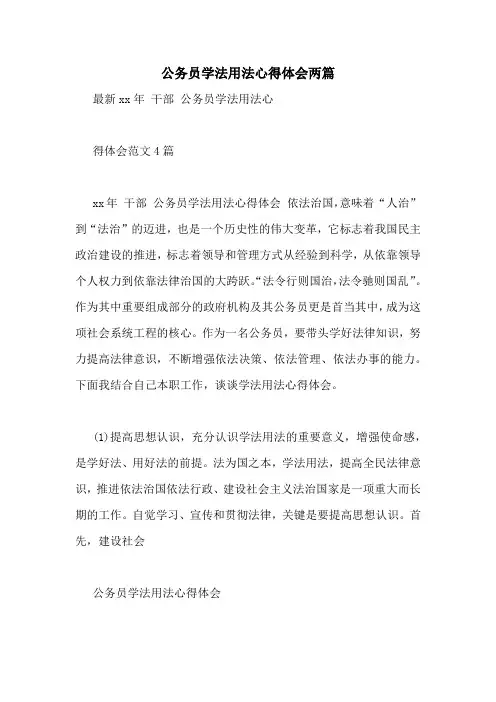 公务员学法用法心得体会两篇

最新xx年 干部 公务员学法用法心

得体会范文4篇

xx年 干部 公务员学法用法心得体会 依法治国，意味着“人治”到“法治”的迈进，也是一个历史性的伟大变革，它标志着我国民主政治建设的推进，标志着领导和管理方式从经验到科学，从依靠领导个人权力到依靠法律治国的大跨跃。“法令行则国治，法令驰则国乱”。作为其中重要组成部分的政府机构及其公务员更是首当其中，成为这项社会系统工程的核心。作为一名公务员，要带头学好法律知识，努力提高法律意识，不断增强依法决策、依法管理、依法办事的能力。下面我结合自己本职工作，谈谈学法用法心得体会。

(1)提高思想认识，充分认识学法用法的重要意义，增强使命感，是学好法、用好法的前提。法为国之本，学法用法，提高全民法律意识，推进依法治国依法行政、建设社会主义法治国家是一项重大而长期的工作。自觉学习、宣传和贯彻法律，关键是要提高思想认识。首先，建设社会

公务员学法用法心得体会